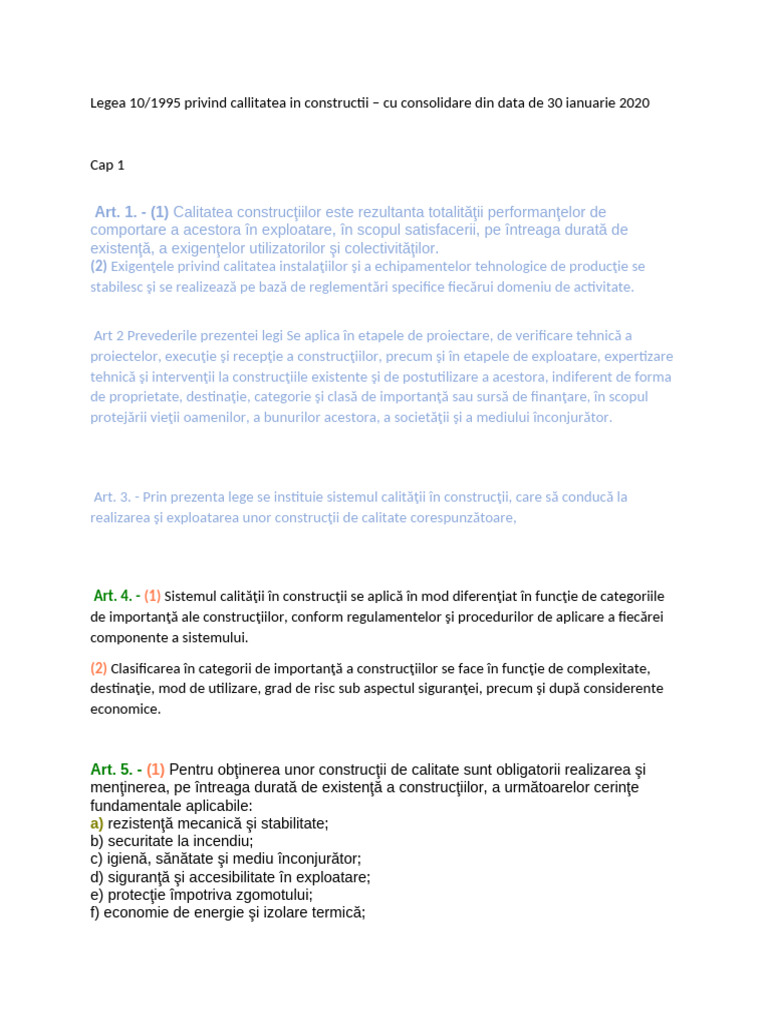 Legea 10/1995 privind callitatea in constructii – cu consolidare din data de 30 ianuarie 2020

Cap 1

Art. 1. - (1) Calitatea construcţiilor este rezultanta totalităţii performanţelor de comportare a acestora în exploatare, în scopul satisfacerii, pe întreaga durată de existenţă, a exigenţelor utilizatorilor şi colectivităţilor.
(2) Exigenţele privind calitatea instalaţiilor şi a echipamentelor tehnologice de producţie se stabilesc şi se realizează pe bază de reglementări specifice fiecărui domeniu de activitate.

Art 2 Prevederile prezentei legi Se aplica în etapele de proiectare, de verificare tehnică a proiectelor, execuţie şi recepţie a construcţiilor, precum şi în etapele de exploatare, expertizare tehnică şi intervenţii la construcţiile existente şi de postutilizare a acestora, indiferent de forma de proprietate, destinaţie, categorie şi clasă de importanţă sau sursă de finanţare, în scopul protejării vieţii oamenilor, a bunurilor acestora, a societăţii şi a mediului înconjurător.

Art. 3. - Prin prezenta lege se instituie sistemul calităţii în construcţii, care să conducă la realizarea şi exploatarea unor construcţii de calitate corespunzătoare,

Art. 4. - (1) Sistemul calităţii în construcţii se aplică în mod diferenţiat în funcţie de categoriile de importanţă ale construcţiilor, conform regulamentelor şi procedurilor de aplicare a fiecărei componente a sistemului.

(2) Clasificarea în categorii de importanţă a construcţiilor se face în funcţie de complexitate, destinaţie, mod de utilizare, grad de risc sub aspectul siguranţei, precum şi după considerente economice.

Art. 5. - (1) Pentru obţinerea unor construcţii de calitate sunt obligatorii realizarea şi menţinerea, pe întreaga durată de existenţă a construcţiilor, a următoarelor cerinţe fundamentale aplicabile:
a) rezistenţă mecanică şi stabilitate;
b) securitate la incendiu;
c) igienă, sănătate şi mediu înconjurător;
d) siguranţă şi accesibilitate în exploatare;
e) protecţie împotriva zgomotului;
f) economie de energie şi izolare termică;